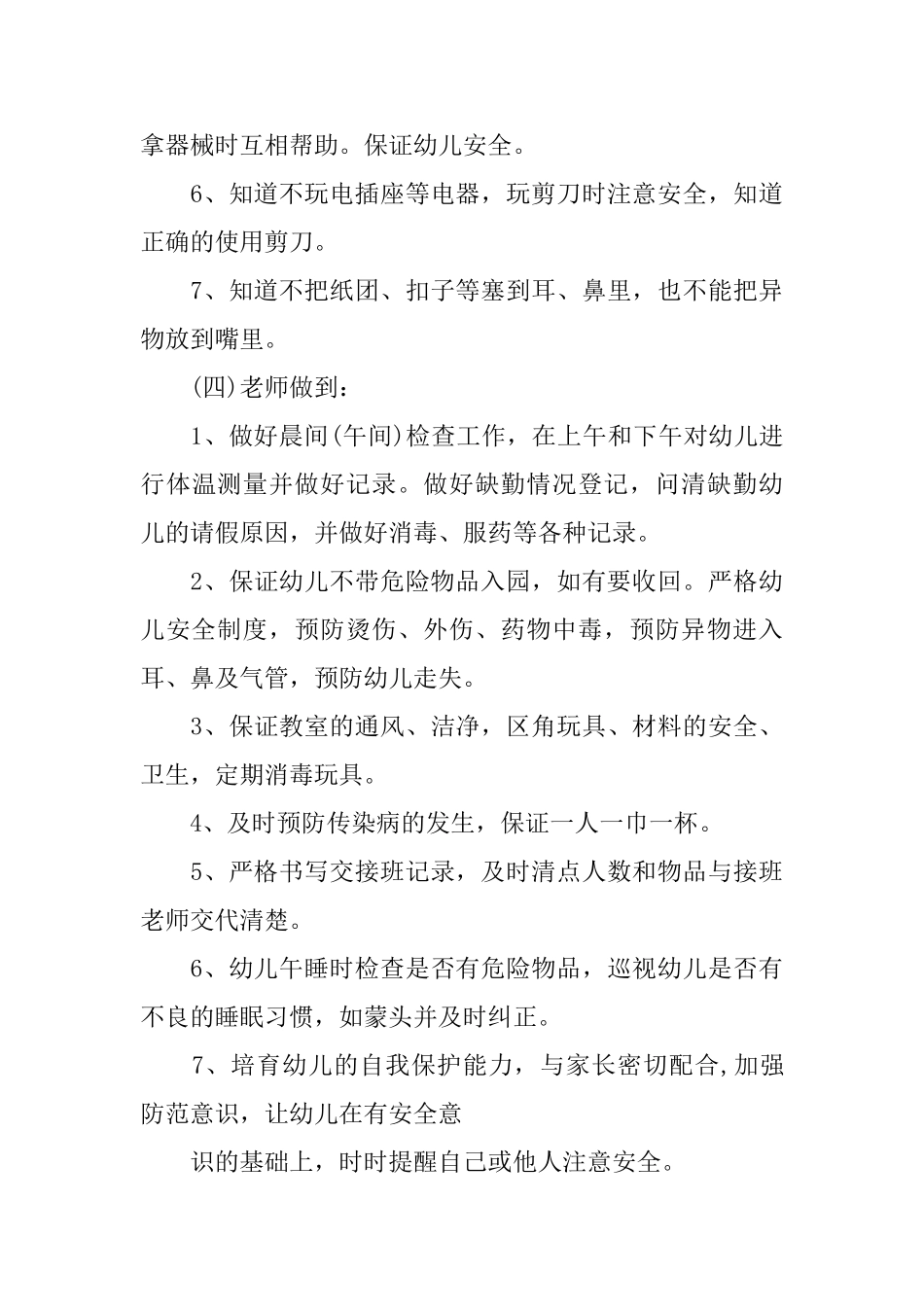 拿器械时互相帮助。保证幼儿安全。

6、知道不玩电插座等电器，玩剪刀时注意安全，知道正确的使用剪刀。

7、知道不把纸团、扣子等塞到耳、鼻里，也不能把异物放到嘴里。

(四)老师做到：

1、做好晨间(午间)检查工作，在上午和下午对幼儿进行体温测量并做好记录。做好缺勤情况登记，问清缺勤幼儿的请假原因，并做好消毒、服药等各种记录。

2、保证幼儿不带危险物品入园，如有要收回。严格幼儿安全制度，预防烫伤、外伤、药物中毒，预防异物进入耳、鼻及气管，预防幼儿走失。

3、保证教室的通风、洁净，区角玩具、材料的安全、卫生，定期消毒玩具。

4、及时预防传染病的发生，保证一人一巾一杯。

5、严格书写交接班记录，及时清点人数和物品与接班老师交代清楚。

6、幼儿午睡时检查是否有危险物品，巡视幼儿是否有不良的睡眠习惯，如蒙头并及时纠正。

7、培育幼儿的自我保护能力，与家长密切配合,加强防范意识，让幼儿在有安全意

识的基础上，时时提醒自己或他人注意安全。